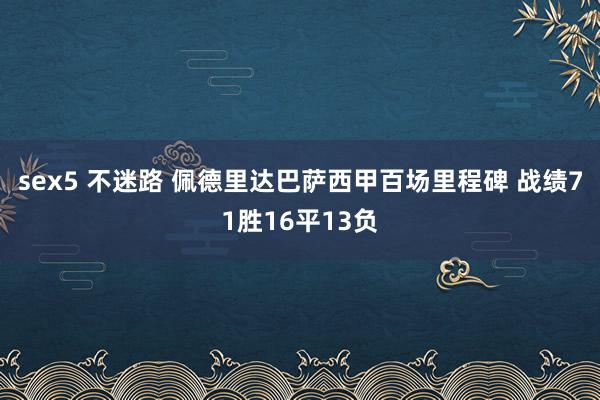 sex5 不迷路 佩德里达巴萨西甲百场里程碑 战绩71胜16平13负